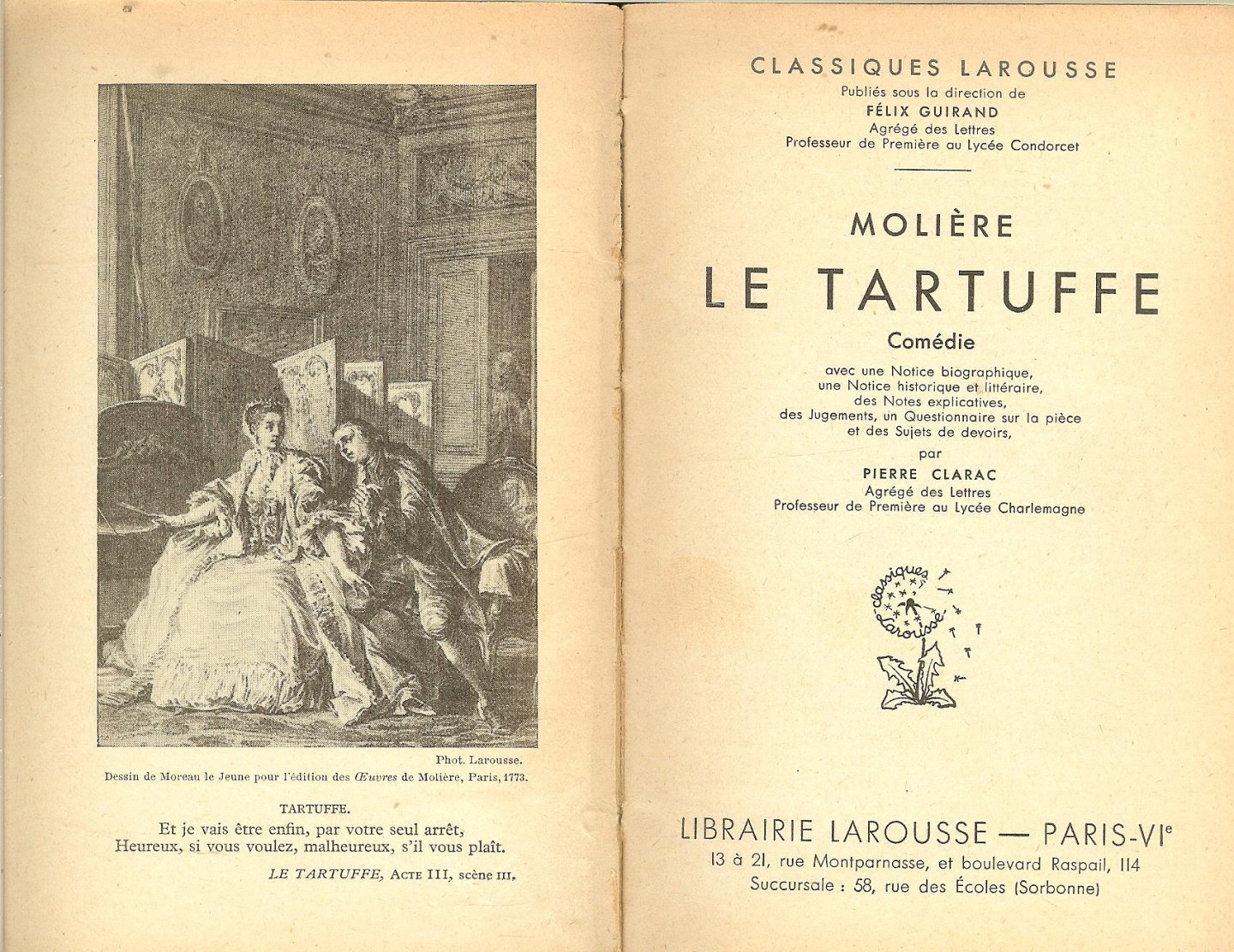 Phot. Larousse.
Dessin de Moreau le Jeune pour l'édition des Œuvres de Molière, Paris, 1773.

TARTUFFE.
Et je vais être enfin, par votre seul arrêt,
Heureux, si vous voulez, malheureux, s'il vous plaît.
LE TARTUFFE, ACTE III, scène III.

CLASSIQUES LAROUSSE
Publiés sous la direction de
FÉLIX GUIRAND
Agrégé des Lettres
Professeur de Première au Lycée Condorcet

MOLIÈRE
LE TARTUFFE
Comédie

avec une Notice biographique,
une Notice historique et littéraire,
des Notes explicatives,
des Jugements, un Questionnaire sur la pièce
et des Sujets de devoirs,
par
PIERRE CLARAC
Agrégé des Lettres
Professeur de Première au Lycée Charlemagne

classiques Larousse

LIBRAIRIE LAROUSSE — PARIS-VIe
13 à 21, rue Montparnasse, et boulevard Raspail, 114
Succursale : 58, rue des Écoles (Sorbonne)